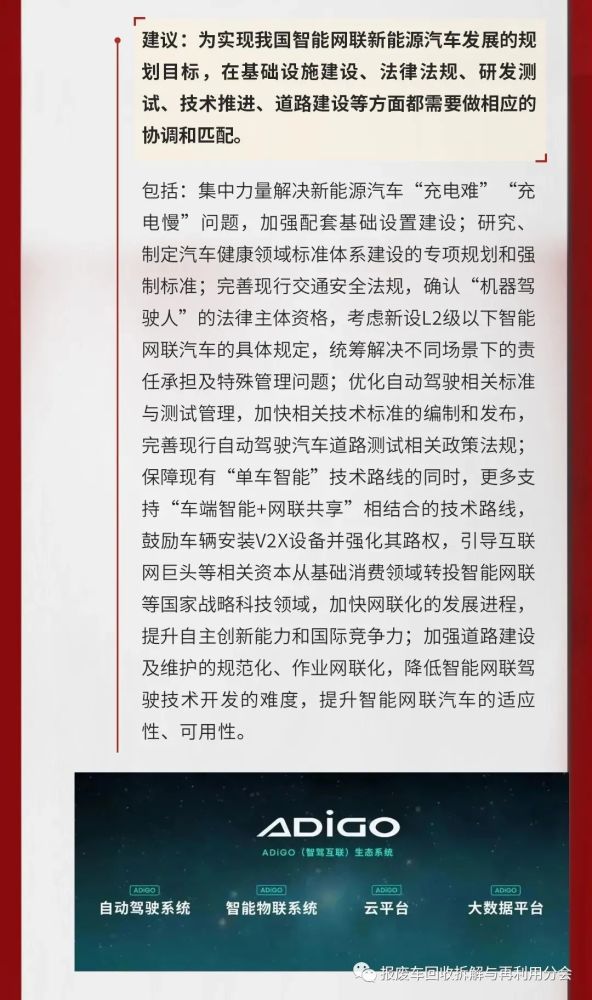 建议：为实现我国智能网联新能源汽车发展的规划目标，在基础设施建设、法律法规、研发测试、技术推进、道路建设等方面都需要做相应的协调和匹配。

包括：集中力量解决新能源汽车“充电难”“充电慢”问题，加强配套基础设置建设；研究、制定汽车健康领域标准体系建设的专项规划和强制标准；完善现行交通安全法规，确认“机器驾驶人”的法律主体资格，考虑新设L2级以下智能网联汽车的具体规定，统筹解决不同场景下的责任承担及特殊管理问题；优化自动驾驶相关标准与测试管理，加快相关技术标准的编制和发布，完善现行自动驾驶汽车道路测试相关政策法规；保障现有“单车智能”技术路线的同时，更多支持“车端智能+网联共享”相结合的技术路线，鼓励车辆安装V2X设备并强化其路权，引导互联网巨头等相关资本从基础消费领域转投智能网联等国家战略科技领域，加快网联化的发展进程，提升自主创新能力和国际竞争力；加强道路建设及维护的规范化、作业网联化，降低智能网联驾驶技术开发的难度，提升智能网联汽车的适应性、可用性。

ADiGO
ADiGO（智驾互联）生态系统

ADiGO
自动驾驶系统

ADiGO
智能物联系统

ADiGO
云平台

ADiGO
大数据平台

报废车回收拆解与再利用分会